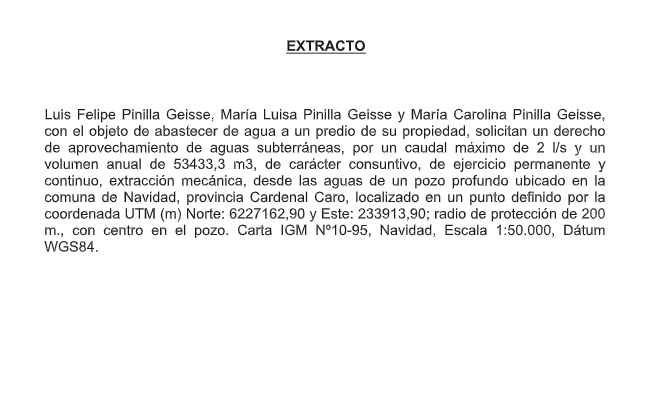 EXTRACTO

Luis Felipe Pinilla Geisse, María Luisa Pinilla Geisse y María Carolina Pinilla Geisse, con el objeto de abastecer de agua a un predio de su propiedad, solicitan un derecho de aprovechamiento de aguas subterráneas, por un caudal máximo de 2 l/s y un volumen anual de 53433,3 m3, de carácter consuntivo, de ejercicio permanente y continuo, extracción mecánica, desde las aguas de un pozo profundo ubicado en la comuna de Navidad, provincia Cardenal Caro, localizado en un punto definido por la coordenada UTM (m) Norte: 6227162,90 y Este: 233913,90; radio de protección de 200 m., con centro en el pozo. Carta IGM Nº10-95, Navidad, Escala 1:50.000, Dátum WGS84.